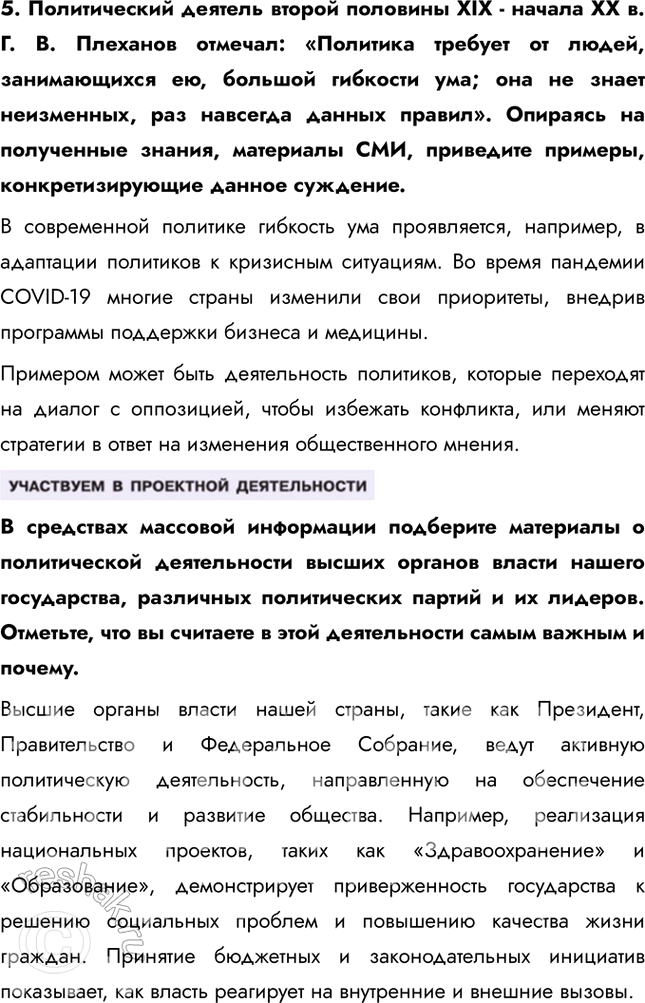 5. Политический деятель второй половины XIX - начала XX в. Г. В. Плеханов отмечал: «Политика требует от людей, занимающихся ею, большой гибкости ума; она не знает неизменных, раз навсегда данных правил». Опираясь на полученные знания, материалы СМИ, приведите примеры, конкретизирующие данное суждение.

В современной политике гибкость ума проявляется, например, в адаптации политиков к кризисным ситуациям. Во время пандемии COVID-19 многие страны изменили свои приоритеты, внедрив программы поддержки бизнеса и медицины.

Примером может быть деятельность политиков, которые переходят на диалог с оппозицией, чтобы избежать конфликта, или меняют стратегии в ответ на изменения общественного мнения.

УЧАСТВУЕМ В ПРОЕКТНОЙ ДЕЯТЕЛЬНОСТИ

В средствах массовой информации подберите материалы о политической деятельности высших органов власти нашего государства, различных политических партий и их лидеров. Отметьте, что вы считаете в этой деятельности самым важным и почему.

Высшие органы власти нашей страны, такие как Президент, Правительство и Федеральное Собрание, ведут активную политическую деятельность, направленную на обеспечение стабильности и развитие общества. Например, реализация национальных проектов, таких как «Здравоохранение» и «Образование», демонстрирует приверженность государства к решению социальных проблем и повышению качества жизни граждан. Принятие бюджетных и законодательных инициатив показывает, как власть реагирует на внутренние и внешние вызовы.

reshak.ru